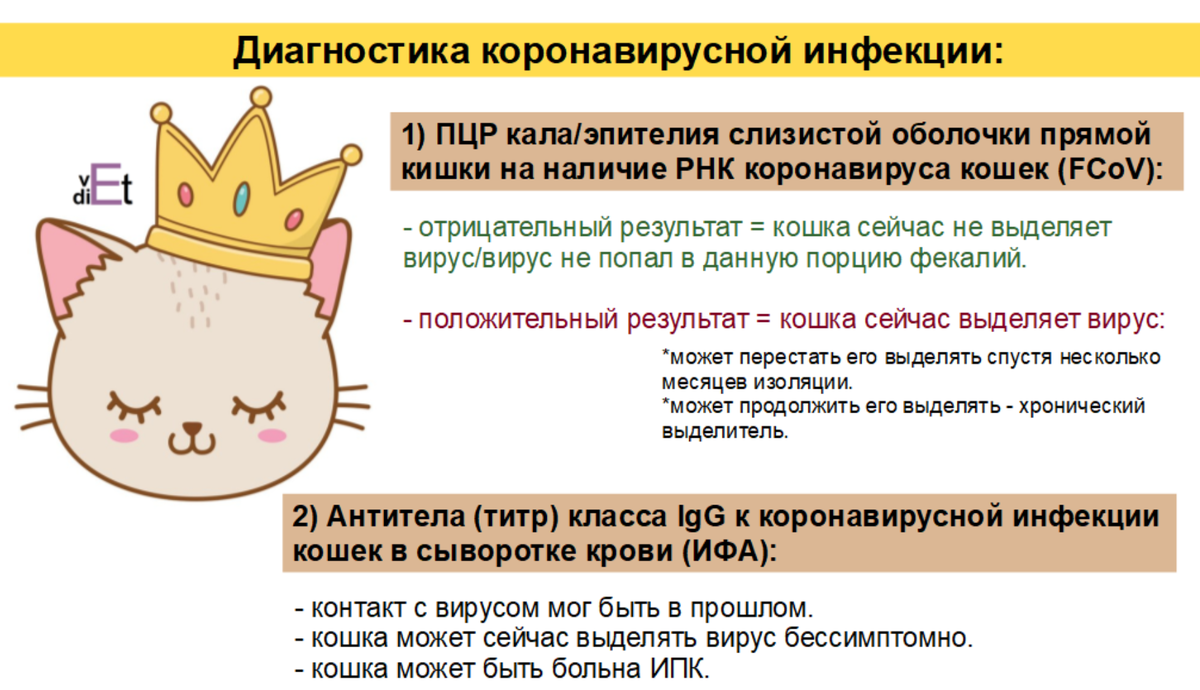 Диагностика коронавирусной инфекции:

v
diEt

1) ПЦР кала/эпителия слизистой оболочки прямой кишки на наличие РНК коронавируса кошек (FCoV):

- отрицательный результат = кошка сейчас не выделяет вирус/вирус не попал в данную порцию фекалий.

- положительный результат = кошка сейчас выделяет вирус:

*может перестать его выделять спустя несколько месяцев изоляции.
*может продолжить его выделять - хронический выделитель.

2) Антитела (титр) класса IgG к коронавирусной инфекции кошек в сыворотке крови (ИФА):

- контакт с вирусом мог быть в прошлом.
- кошка может сейчас выделять вирус бессимптомно.
- кошка может быть больна ИПК.